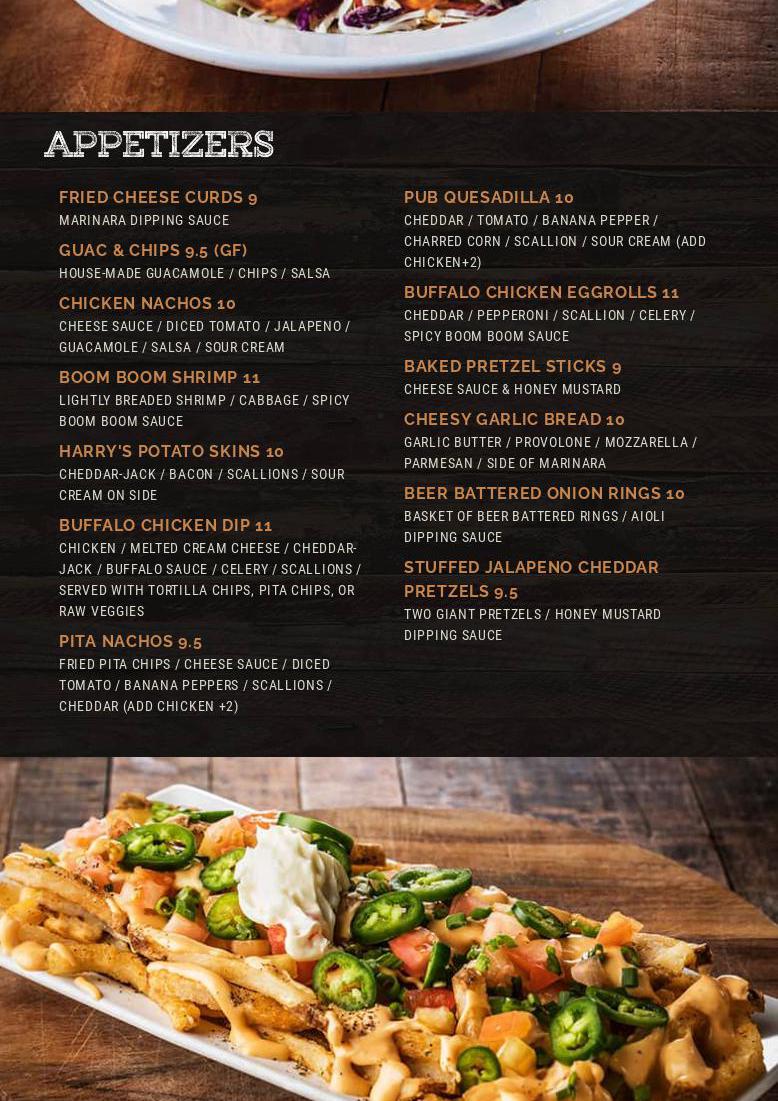 APPETIZERS

FRIED CHEESE CURDS 9
MARINARA DIPPING SAUCE

GUAC & CHIPS 9.5 (GF)
HOUSE-MADE GUACAMOLE / CHIPS / SALSA

CHICKEN NACHOS 10
CHEESE SAUCE / DICED TOMATO / JALAPENO / GUACAMOLE / SALSA / SOUR CREAM

BOOM BOOM SHRIMP 11
LIGHTLY BREADED SHRIMP / CABBAGE / SPICY BOOM BOOM SAUCE

HARRY'S POTATO SKINS 10
CHEDDAR-JACK / BACON / SCALLIONS / SOUR CREAM ON SIDE

BUFFALO CHICKEN DIP 11
CHICKEN / MELTED CREAM CHEESE / CHEDDAR-JACK / BUFFALO SAUCE / CELERY / SCALLIONS / SERVED WITH TORTILLA CHIPS, PITA CHIPS, OR RAW VEGGIES

PITA NACHOS 9.5
FRIED PITA CHIPS / CHEESE SAUCE / DICED TOMATO / BANANA PEPPERS / SCALLIONS / CHEDDAR (ADD CHICKEN +2)

PUB QUESADILLA 10
CHEDDAR / TOMATO / BANANA PEPPER / CHARRED CORN / SCALLION / SOUR CREAM (ADD CHICKEN+2)

BUFFALO CHICKEN EGGROLLS 11
CHEDDAR / PEPPERONI / SCALLION / CELERY / SPICY BOOM BOOM SAUCE

BAKED PRETZEL STICKS 9
CHEESE SAUCE & HONEY MUSTARD

CHEESY GARLIC BREAD 10
GARLIC BUTTER / PROVOLONE / MOZZARELLA / PARMESAN / SIDE OF MARINARA

BEER BATTERED ONION RINGS 10
BASKET OF BEER BATTERED RINGS / AIOLI DIPPING SAUCE

STUFFED JALAPENO CHEDDAR PRETZELS 9.5
TWO GIANT PRETZELS / HONEY MUSTARD DIPPING SAUCE